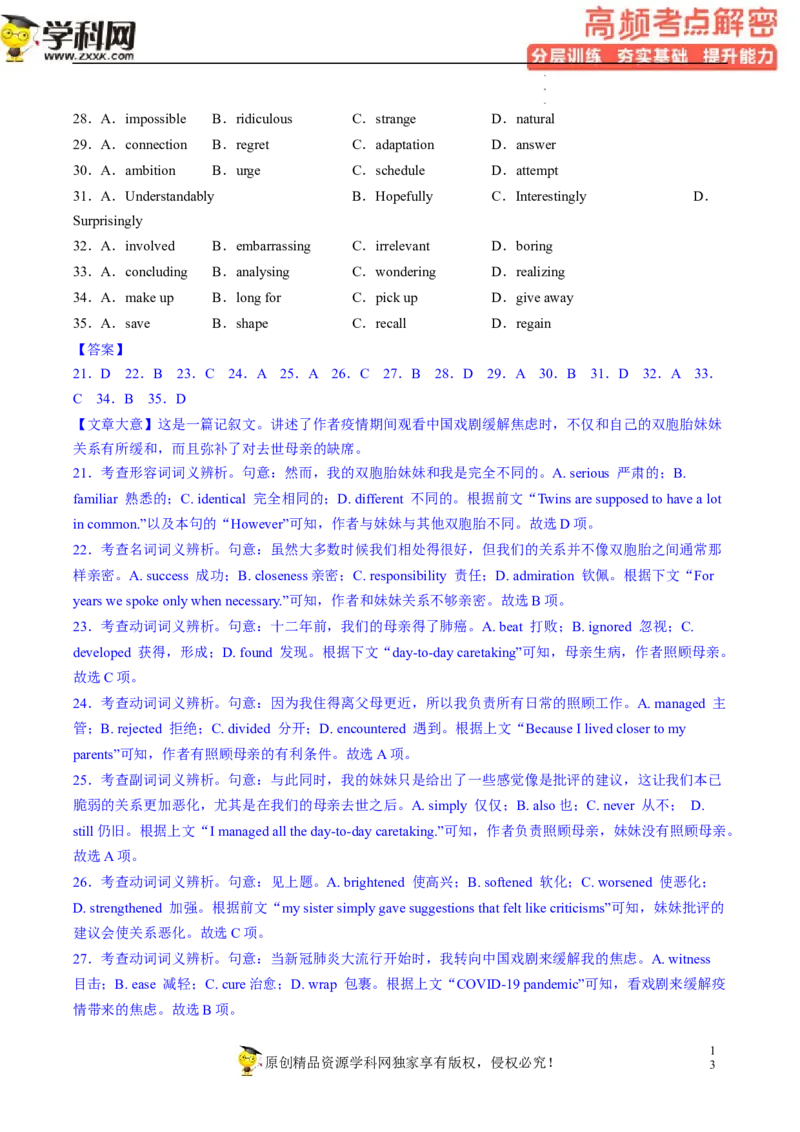 学科网
www.zxxk.com

高频考点解密
分层训练 夯实基础 提升能力

28．A．impossible B．ridiculous C．strange D．natural
29．A．connection B．regret C．adaptation D．answer
30．A．ambition B．urge C．schedule D．attempt
31．A．Understandably B．Hopefully C．Interestingly D．Surprisingly
32．A．involved B．embarrassing C．irrelevant D．boring
33．A．concluding B．analysing C．wondering D．realizing
34．A．make up B．long for C．pick up D．give away
35．A．save B．shape C．recall D．regain

【答案】
21．D 22．B 23．C 24．A 25．A 26．C 27．B 28．D 29．A 30．B 31．D 32．A 33．C 34．B 35．D

【文章大意】这是一篇记叙文。讲述了作者疫情期间观看中国戏剧缓解焦虑时，不仅和自己的双胞胎妹妹关系有所缓和，而且弥补了对去世母亲的缺席。

21．考查形容词词义辨析。句意：然而，我的双胞胎妹妹和我是完全不同的。A. serious 严肃的；B. familiar 熟悉的；C. identical 完全相同的；D. different 不同的。根据前文“Twins are supposed to have a lot in common.”以及本句的“However”可知，作者与妹妹与其他双胞胎不同。故选 D 项。

22．考查名词词义辨析。句意：虽然大多数时候我们相处得很好，但我们的关系并不像双胞胎之间通常那样亲密。A. success 成功；B. closeness 亲密；C. responsibility 责任；D. admiration 钦佩。根据下文“For years we spoke only when necessary.”可知，作者和妹妹关系不够亲密。故选 B 项。

23．考查动词词义辨析。句意：十二年前，我们的母亲得了肺癌。A. beat 打败；B. ignored 忽视；C. developed 获得，形成；D. found 发现。根据下文“day-to-day caretaking”可知，母亲生病，作者照顾母亲。故选 C 项。

24．考查动词词义辨析。句意：因为我住得离父母更近，所以我负责所有日常的照顾工作。A. managed 主管；B. rejected 拒绝；C. divided 分开；D. encountered 遇到。根据上文“Because I lived closer to my parents”可知，作者有照顾母亲的有利条件。故选 A 项。

25．考查副词词义辨析。句意：与此同时，我的妹妹只是给出了一些感觉像是批评的建议，这让我们本已脆弱的关系更加恶化，尤其是在我们的母亲去世之后。A. simply 仅仅；B. also 也；C. never 从不； D. still 仍旧。根据上文“I managed all the day-to-day caretaking.”可知，作者负责照顾母亲，妹妹没有照顾母亲。故选 A 项。

26．考查动词词义辨析。句意：见上题。A. brightened 使高兴；B. softened 软化；C. worsened 使恶化；D. strengthened 加强。根据前文“my sister simply gave suggestions that felt like criticisms”可知，妹妹批评的建议会使关系恶化。故选 C 项。

27．考查动词词义辨析。句意：当新冠肺炎大流行开始时，我转向中国戏剧来缓解我的焦虑。A. witness 目击；B. ease 减轻；C. cure 治愈；D. wrap 包裹。根据上文“COVID-19 pandemic”可知，看戏剧来缓解疫情带来的焦虑。故选 B 项。

原创精品资源学科网独家享有版权，侵权必究！
1
3